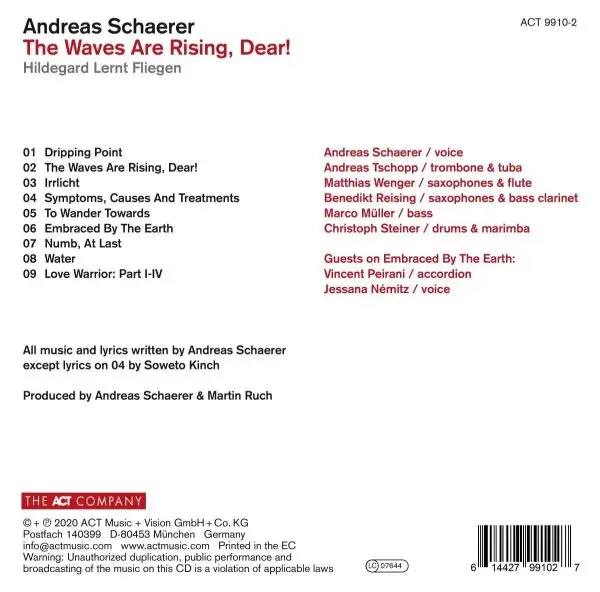 Andreas Schaerer
The Waves Are Rising, Dear!
Hildegard Lernt Fliegen

ACT 9910-2

01 Dripping Point
02 The Waves Are Rising, Dear!
03 Irrlicht
04 Symptoms, Causes And Treatments
05 To Wander Towards
06 Embraced By The Earth
07 Numb, At Last
08 Water
09 Love Warrior: Part I-IV

Andreas Schaerer / voice
Andreas Tschopp / trombone & tuba
Matthias Wenger / saxophones & flute
Benedikt Reising / saxophones & bass clarinet
Marco Müller / bass
Christoph Steiner / drums & marimba

Guests on Embraced By The Earth:
Vincent Peirani / accordion
Jessana Némitz / voice

All music and lyrics written by Andreas Schaerer except lyrics on 04 by Soweto Kinch

Produced by Andreas Schaerer & Martin Ruch

THE ACT COMPANY

© + ℗ 2020 ACT Music + Vision GmbH + Co. KG
Postfach 140399 D-80453 München Germany
info@actmusic.com www.actmusic.com Printed in the EC
Warning: Unauthorized duplication, public performance and broadcasting of the music on this CD is a violation of applicable laws

LC 07644

6 14427 99102 7